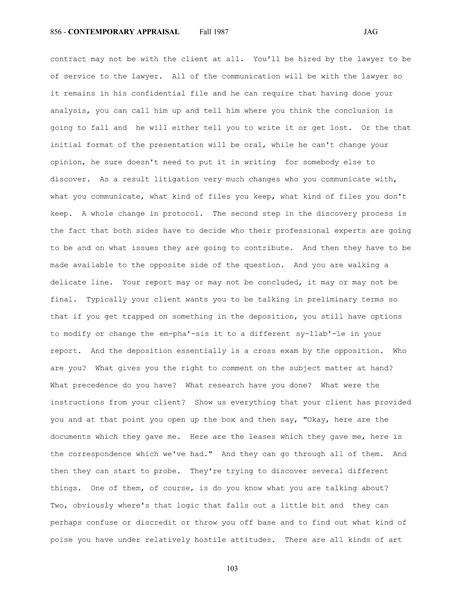 856 - CONTEMPORARY APPRAISAL Fall 1987 JAG

contract may not be with the client at all. You'll be hired by the lawyer to be of service to the lawyer. All of the communication will be with the lawyer so it remains in his confidential file and he can require that having done your analysis, you can call him up and tell him where you think the conclusion is going to fall and he will either tell you to write it or get lost. Or the that initial format of the presentation will be oral, while he can't change your opinion, he sure doesn't need to put it in writing for somebody else to discover. As a result litigation very much changes who you communicate with, what you communicate, what kind of files you keep, what kind of files you don't keep. A whole change in protocol. The second step in the discovery process is the fact that both sides have to decide who their professional experts are going to be and on what issues they are going to contribute. And then they have to be made available to the opposite side of the question. And you are walking a delicate line. Your report may or may not be concluded, it may or may not be final. Typically your client wants you to be talking in preliminary terms so that if you get trapped on something in the deposition, you still have options to modify or change the em-pha'-sis it to a different sy-llab'-le in your report. And the deposition essentially is a cross exam by the opposition. Who are you? What gives you the right to comment on the subject matter at hand? What precedence do you have? What research have you done? What were the instructions from your client? Show us everything that your client has provided you and at that point you open up the box and then say, "Okay, here are the documents which they gave me. Here are the leases which they gave me, here is the correspondence which we've had." And they can go through all of them. And then they can start to probe. They're trying to discover several different things. One of them, of course, is do you know what you are talking about? Two, obviously where's that logic that falls out a little bit and they can perhaps confuse or discredit or throw you off base and to find out what kind of poise you have under relatively hostile attitudes. There are all kinds of art

103